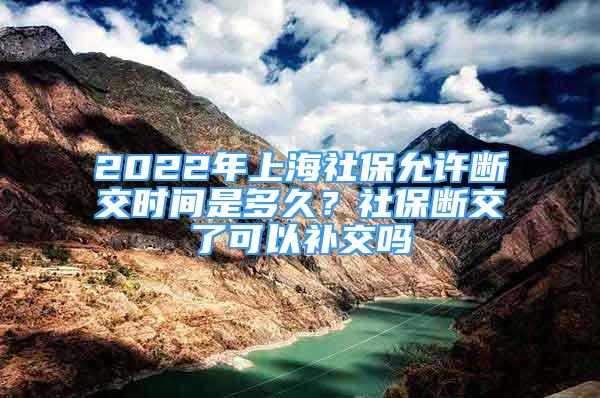 2022年上海社保允许断交时间是多久？社保断交了可以补交吗